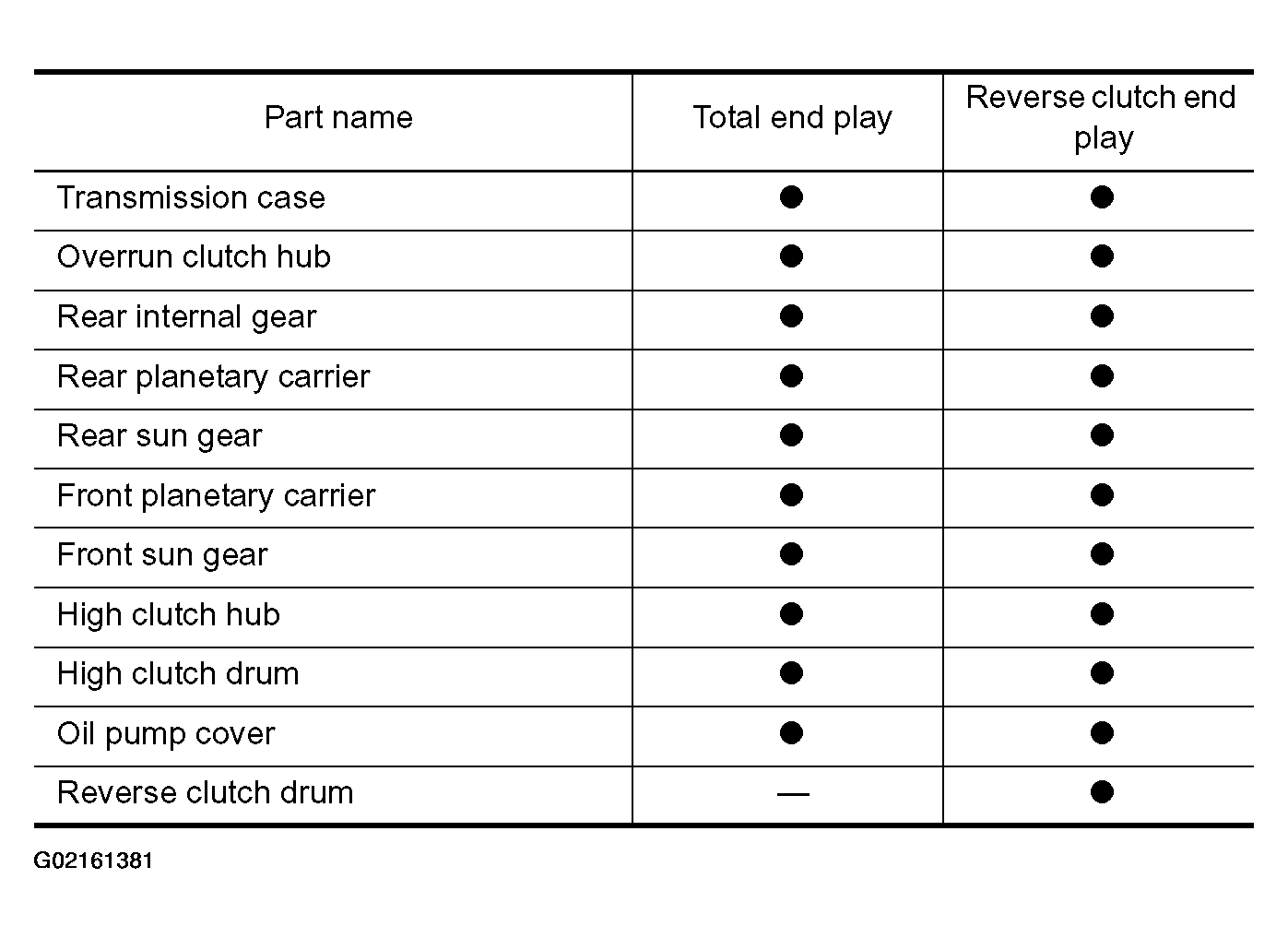 | Part name | Total end play | Reverse clutch end play |
|---|---|---|
| Transmission case | ● | ● |
| Overrun clutch hub | ● | ● |
| Rear internal gear | ● | ● |
| Rear planetary carrier | ● | ● |
| Rear sun gear | ● | ● |
| Front planetary carrier | ● | ● |
| Front sun gear | ● | ● |
| High clutch hub | ● | ● |
| High clutch drum | ● | ● |
| Oil pump cover | ● | ● |
| Reverse clutch drum | — | ● |

G02161381